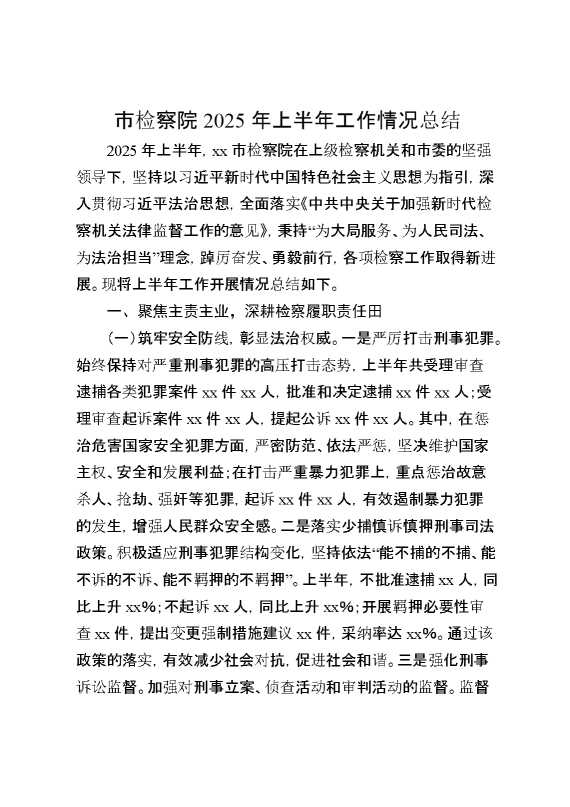 市检察院 2025 年上半年工作情况总结

2025 年上半年，xx 市检察院在上级检察机关和市委的坚强领导下，坚持以习近平新时代中国特色社会主义思想为指引，深入贯彻习近平法治思想，全面落实《中共中央关于加强新时代检察机关法律监督工作的意见》，秉持“为大局服务、为人民司法、为法治担当”理念，踔厉奋发、勇毅前行，各项检察工作取得新进展。现将上半年工作开展情况总结如下。

一、聚焦主责主业，深耕检察履职责任田

（一）筑牢安全防线，彰显法治权威。一是严厉打击刑事犯罪。始终保持对严重刑事犯罪的高压打击态势，上半年共受理审查逮捕各类犯罪案件 xx 件 xx 人，批准和决定逮捕 xx 件 xx 人；受理审查起诉案件 xx 件 xx 人，提起公诉 xx 件 xx 人。其中，在惩治危害国家安全犯罪方面，严密防范、依法严惩，坚决维护国家主权、安全和发展利益；在打击严重暴力犯罪上，重点惩治故意杀人、抢劫、强奸等犯罪，起诉 xx 件 xx 人，有效遏制暴力犯罪的发生，增强人民群众安全感。二是落实少捕慎诉慎押刑事司法政策。积极适应刑事犯罪结构变化，坚持依法“能不捕的不捕、能不诉的不诉、能不羁押的不羁押”。上半年，不批准逮捕 xx 人，同比上升 xx%；不起诉 xx 人，同比上升 xx%；开展羁押必要性审查 xx 件，提出变更强制措施建议 xx 件，采纳率达 xx%。通过该政策的落实，有效减少社会对抗，促进社会和谐。三是强化刑事诉讼监督。加强对刑事立案、侦查活动和审判活动的监督。监督